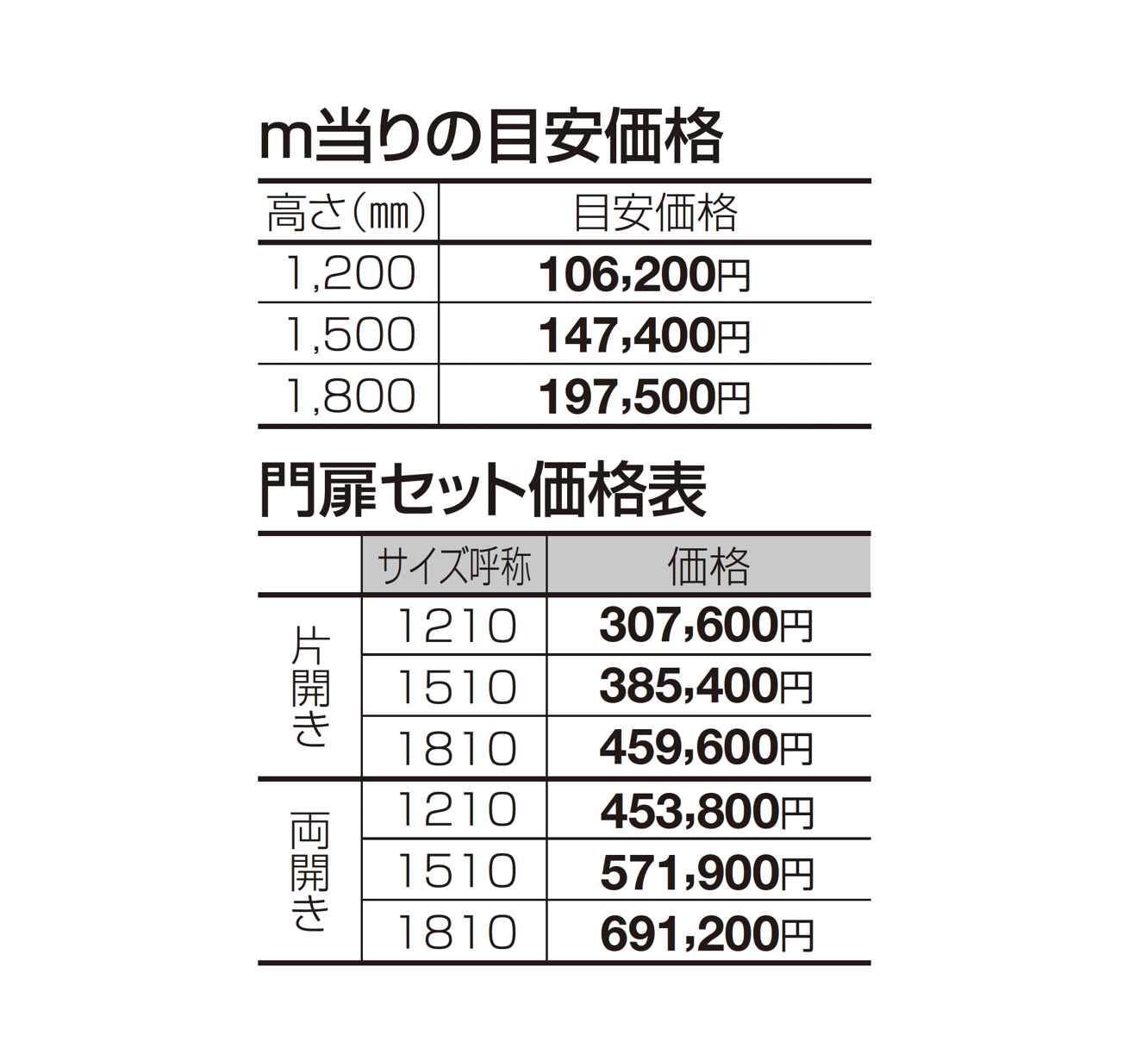 m当りの目安価格

| 高さ(㎜) | 目安価格 |
|---|---|
| 1,200 | 106,200円 |
| 1,500 | 147,400円 |
| 1,800 | 197,500円 |

門扉セット価格表

|  | サイズ呼称 | 価格 |
|---|---|---|
| 片開き | 1210 | 307,600円 |
|  | 1510 | 385,400円 |
|  | 1810 | 459,600円 |
| 両開き | 1210 | 453,800円 |
|  | 1510 | 571,900円 |
|  | 1810 | 691,200円 |